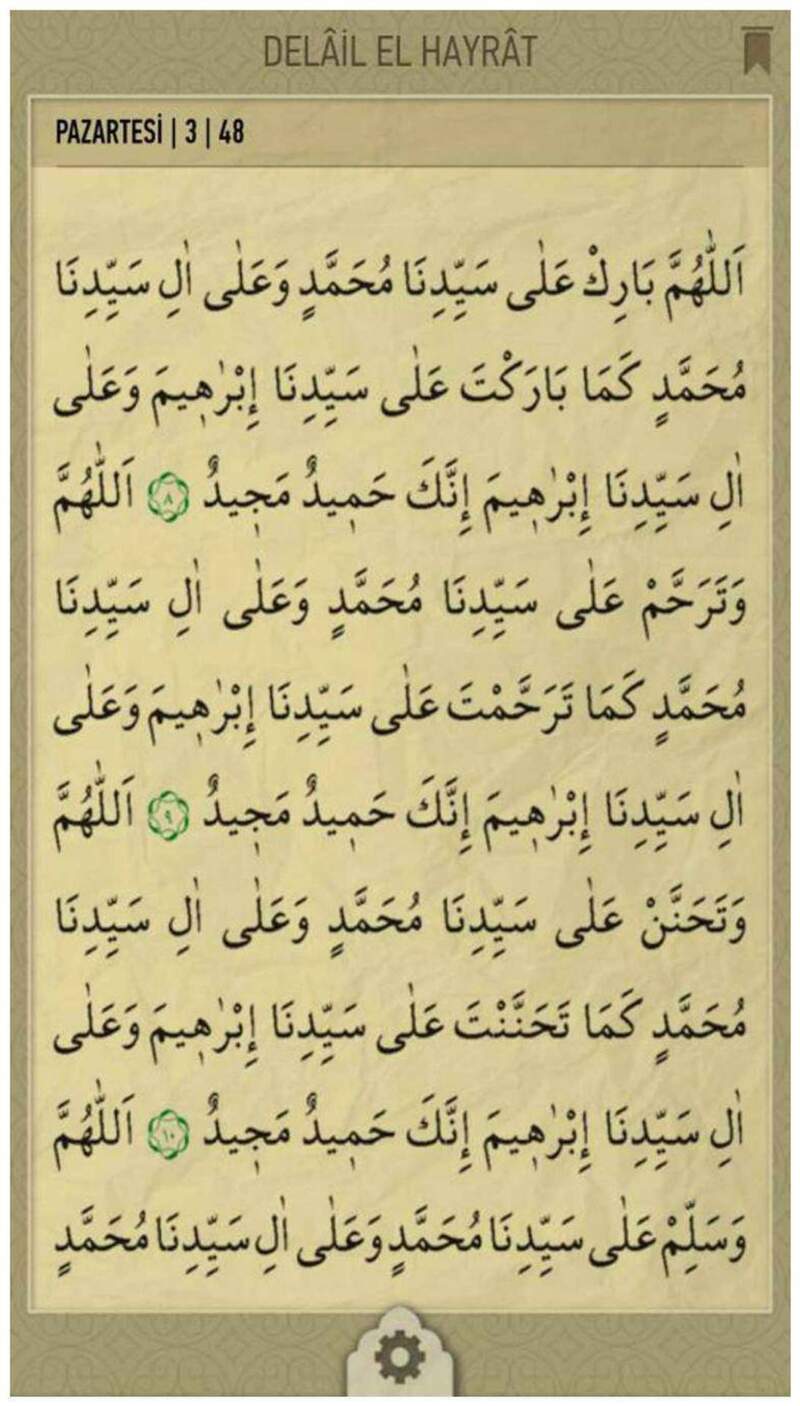 DELÂİL EL HAYRÂT

PAZARTESİ | 3 | 48

اَللّٰهُمَّ بَارِكْ عَلٰى سَيِّدِنَا مُحَمَّدٍ وَعَلٰى اٰلِ سَيِّدِنَا مُحَمَّدٍ كَمَا بَارَكْتَ عَلٰى سَيِّدِنَا إِبْرٰهِيمَ وَعَلٰى اٰلِ سَيِّدِنَا إِبْرٰهِيمَ إِنَّكَ حَمِيدٌ مَجِيدٌ ۝٨ اَللّٰهُمَّ وَتَرَحَّمْ عَلٰى سَيِّدِنَا مُحَمَّدٍ وَعَلٰى اٰلِ سَيِّدِنَا مُحَمَّدٍ كَمَا تَرَحَّمْتَ عَلٰى سَيِّدِنَا إِبْرٰهِيمَ وَعَلٰى اٰلِ سَيِّدِنَا إِبْرٰهِيمَ إِنَّكَ حَمِيدٌ مَجِيدٌ ۝٩ اَللّٰهُمَّ وَتَحَنَّنْ عَلٰى سَيِّدِنَا مُحَمَّدٍ وَعَلٰى اٰلِ سَيِّدِنَا مُحَمَّدٍ كَمَا تَحَنَّنْتَ عَلٰى سَيِّدِنَا إِبْرٰهِيمَ وَعَلٰى اٰلِ سَيِّدِنَا إِبْرٰهِيمَ إِنَّكَ حَمِيدٌ مَجِيدٌ ۝١٠ اَللّٰهُمَّ وَسَلِّمْ عَلٰى سَيِّدِنَا مُحَمَّدٍ وَعَلٰى اٰلِ سَيِّدِنَا مُحَمَّدٍ